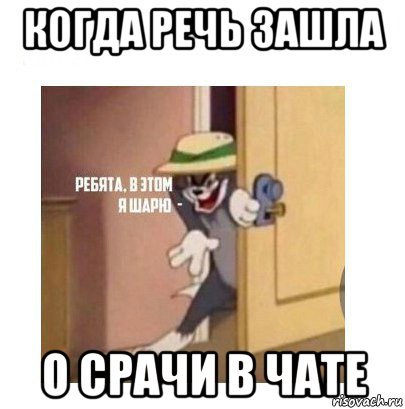 КОГДА РЕЧЬ ЗАШЛА

РЕБЯТА, В ЭТОМ Я ШАРЮ -

О СРАЧИ В ЧАТЕ

risovach.ru